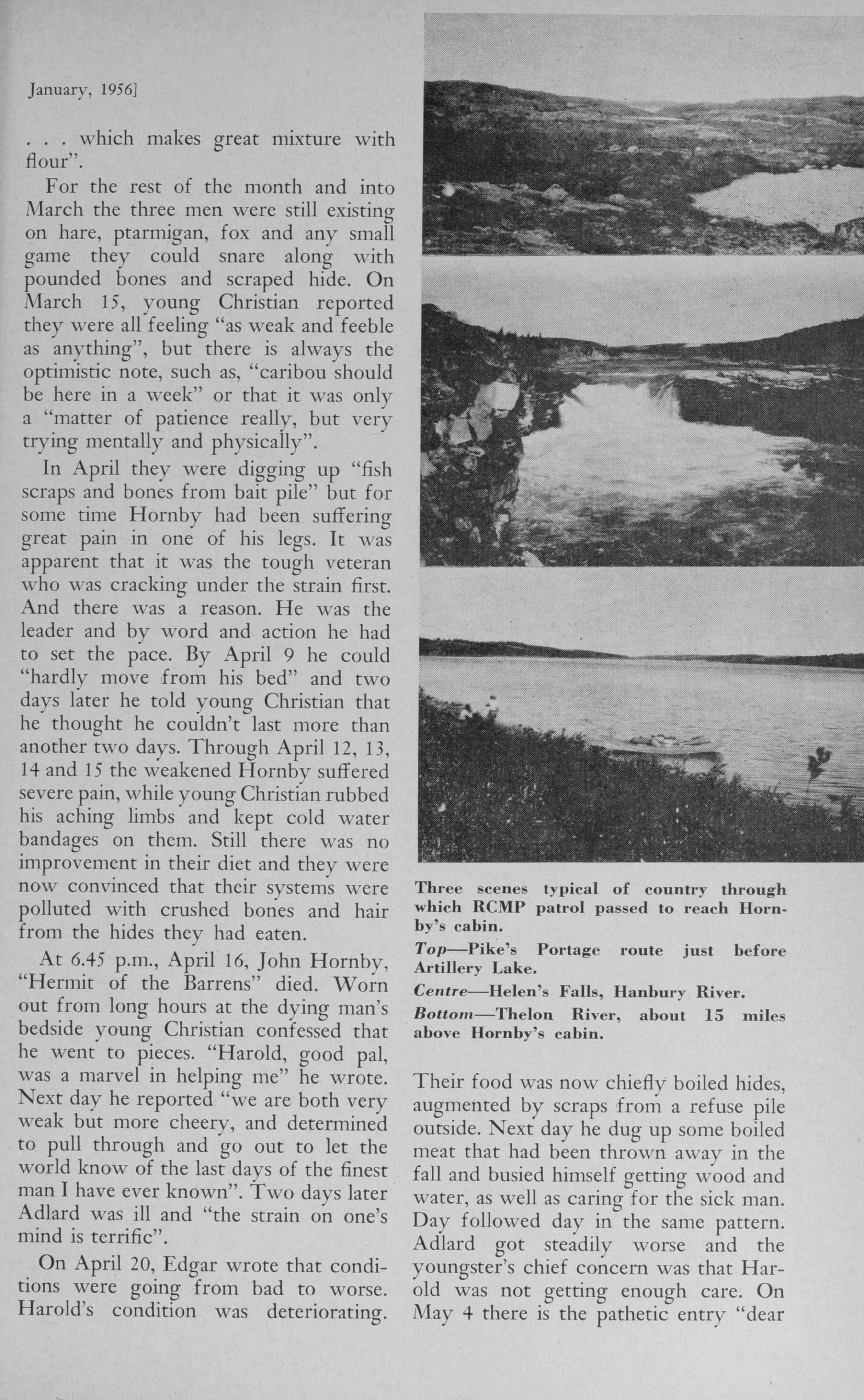 January, 1956]

. . . which makes great mixture with flour".

For the rest of the month and into March the three men were still existing on hare, ptarmigan, fox and any small game they could snare along with pounded bones and scraped hide. On March 15, young Christian reported they were all feeling "as weak and feeble as anything", but there is always the optimistic note, such as, "caribou should be here in a week" or that it was only a "matter of patience really, but very trying mentally and physically".

In April they were digging up "fish scraps and bones from bait pile" but for some time Hornby had been suffering great pain in one of his legs. It was apparent that it was the tough veteran who was cracking under the strain first. And there was a reason. He was the leader and by word and action he had to set the pace. By April 9 he could "hardly move from his bed" and two days later he told young Christian that he thought he couldn't last more than another two days. Through April 12, 13, 14 and 15 the weakened Hornby suffered severe pain, while young Christian rubbed his aching limbs and kept cold water bandages on them. Still there was no improvement in their diet and they were now convinced that their systems were polluted with crushed bones and hair from the hides they had eaten.

At 6.45 p.m., April 16, John Hornby, "Hermit of the Barrens" died. Worn out from long hours at the dying man's bedside young Christian confessed that he went to pieces. "Harold, good pal, was a marvel in helping me" he wrote. Next day he reported "we are both very weak but more cheery, and determined to pull through and go out to let the world know of the last days of the finest man I have ever known". Two days later Adlard was ill and "the strain on one's mind is terrific".

On April 20, Edgar wrote that conditions were going from bad to worse. Harold's condition was deteriorating.

Three scenes typical of country through which RCMP patrol passed to reach Hornby's cabin.

Top—Pike's Portage route just before Artillery Lake.

Centre—Helen's Falls, Hanbury River.

Bottom—Thelon River, about 15 miles above Hornby's cabin.

Their food was now chiefly boiled hides, augmented by scraps from a refuse pile outside. Next day he dug up some boiled meat that had been thrown away in the fall and busied himself getting wood and water, as well as caring for the sick man. Day followed day in the same pattern. Adlard got steadily worse and the youngster's chief concern was that Harold was not getting enough care. On May 4 there is the pathetic entry "dear